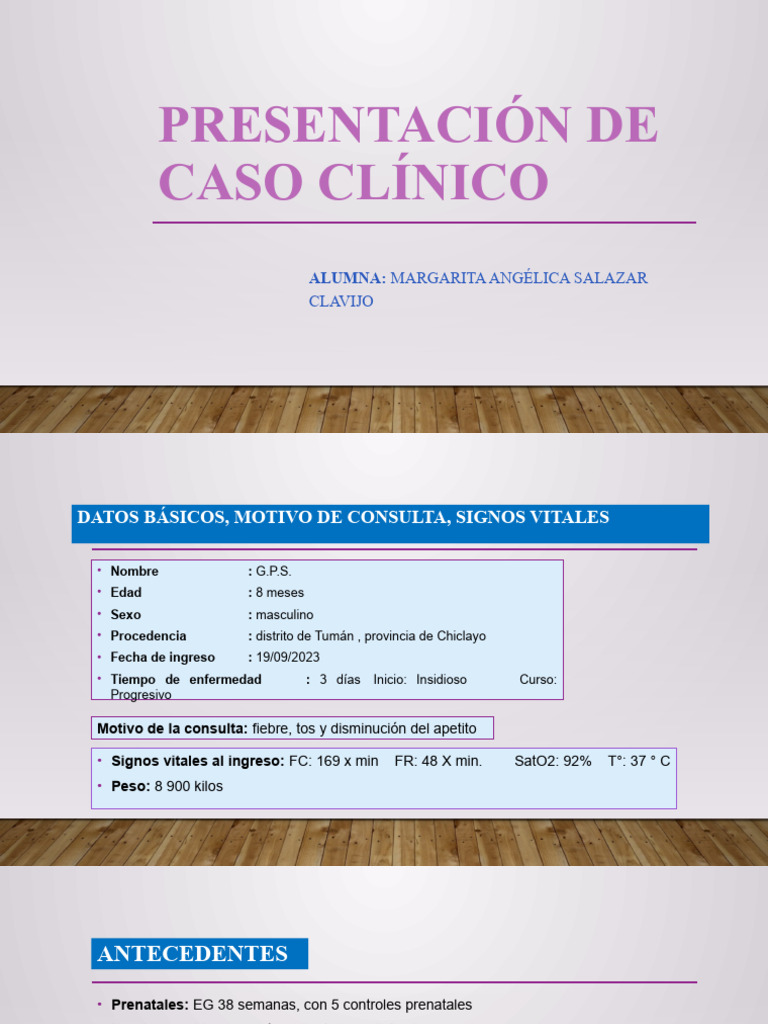 PRESENTACIÓN DE CASO CLÍNICO

ALUMNA: MARGARITA ANGÉLICA SALAZAR CLAVIJO

DATOS BÁSICOS, MOTIVO DE CONSULTA, SIGNOS VITALES

• Nombre : G.P.S.
• Edad : 8 meses
• Sexo : masculino
• Procedencia : distrito de Tumán , provincia de Chiclayo
• Fecha de ingreso : 19/09/2023
• Tiempo de enfermedad : 3 días Inicio: Insidioso Curso: Progresivo

Motivo de la consulta: fiebre, tos y disminución del apetito

• Signos vitales al ingreso: FC: 169 x min FR: 48 X min. SatO2: 92% T°: 37 ° C
• Peso: 8 900 kilos

ANTECEDENTES

• Prenatales: EG 38 semanas, con 5 controles prenatales